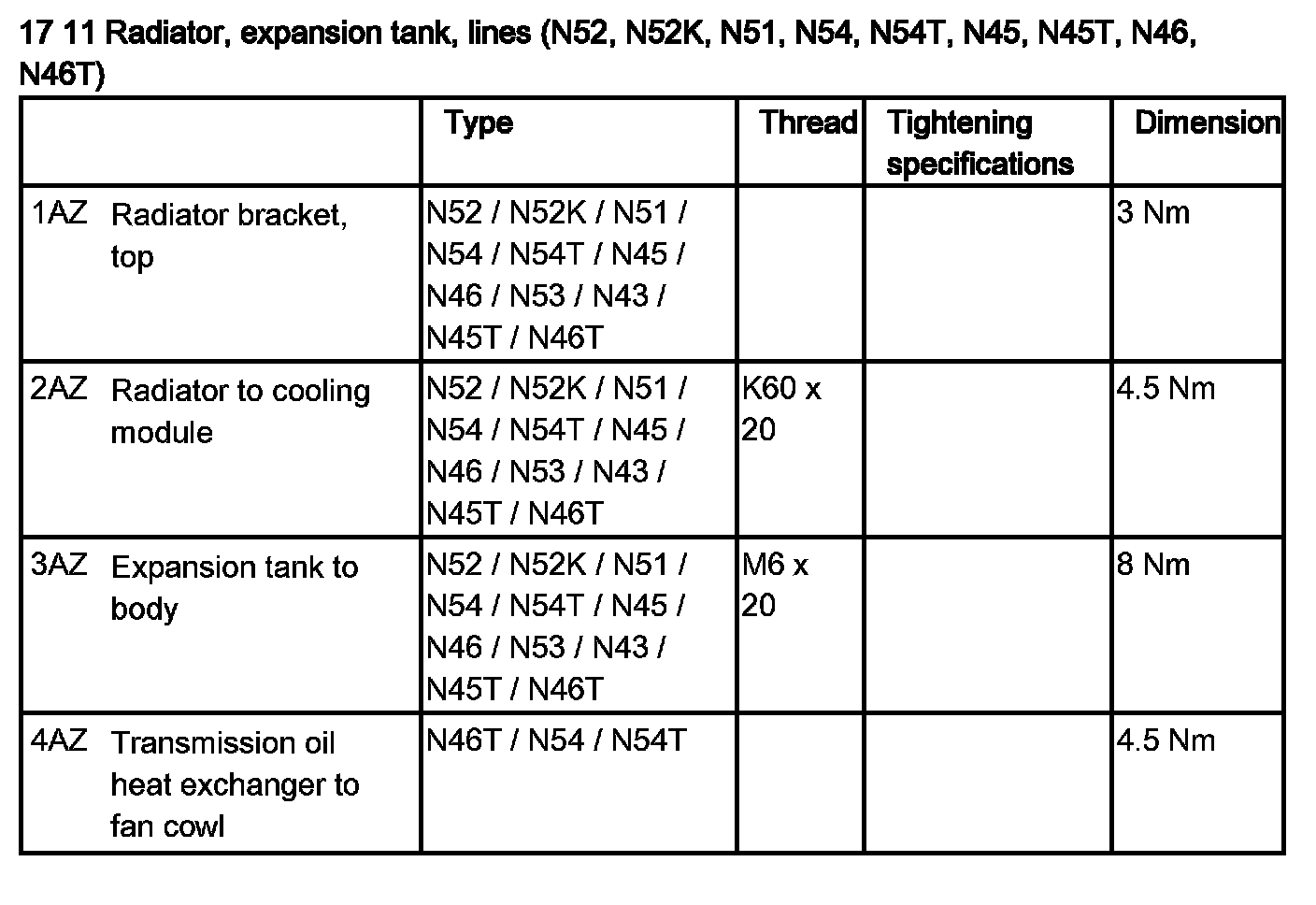 17 11 Radiator, expansion tank, lines (N52, N52K, N51, N54, N54T, N45, N45T, N46, N46T)

| | Type | Thread | Tightening specifications | Dimension |
|---|---|---|---|---|
| 1AZ Radiator bracket, top | N52 / N52K / N51 / N54 / N54T / N45 / N46 / N53 / N43 / N45T / N46T | | | 3 Nm |
| 2AZ Radiator to cooling module | N52 / N52K / N51 / N54 / N54T / N45 / N46 / N53 / N43 / N45T / N46T | K60 x 20 | | 4.5 Nm |
| 3AZ Expansion tank to body | N52 / N52K / N51 / N54 / N54T / N45 / N46 / N53 / N43 / N45T / N46T | M6 x 20 | | 8 Nm |
| 4AZ Transmission oil heat exchanger to fan cowl | N46T / N54 / N54T | | | 4.5 Nm |